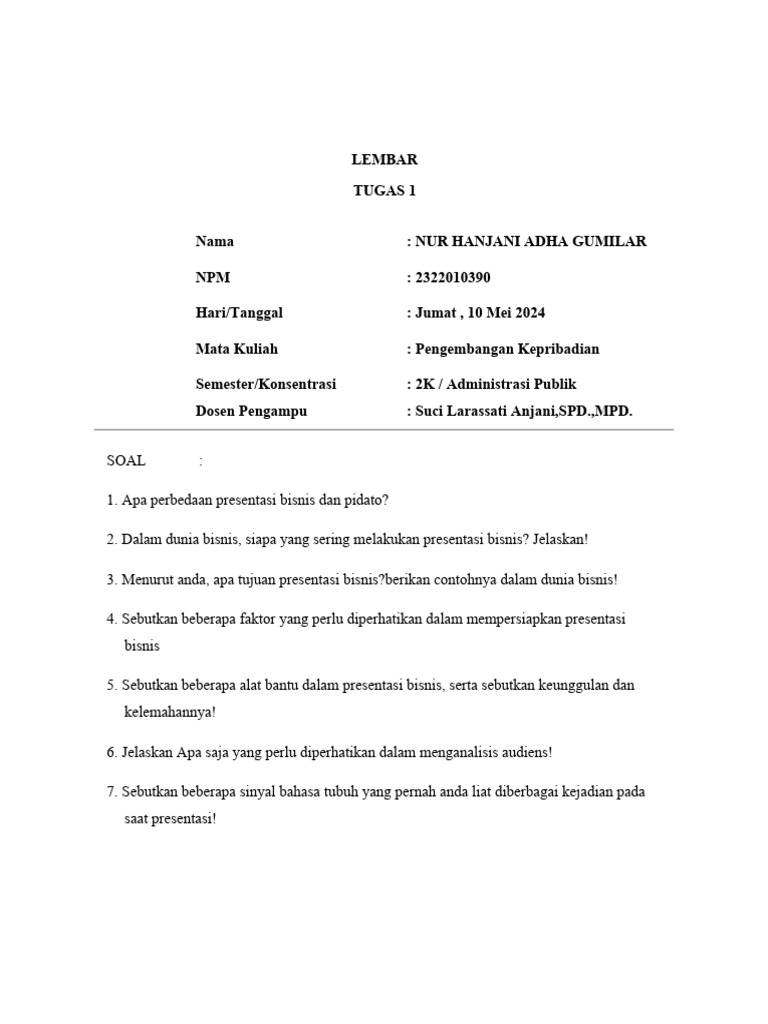 LEMBAR
TUGAS 1

Nama : NUR HANJANI ADHA GUMILAR

NPM : 2322010390

Hari/Tanggal : Jumat , 10 Mei 2024

Mata Kuliah : Pengembangan Kepribadian

Semester/Konsentrasi : 2K / Administrasi Publik
Dosen Pengampu : Suci Larassati Anjani,SPD.,MPD.

SOAL :

1. Apa perbedaan presentasi bisnis dan pidato?

2. Dalam dunia bisnis, siapa yang sering melakukan presentasi bisnis? Jelaskan!

3. Menurut anda, apa tujuan presentasi bisnis?berikan contohnya dalam dunia bisnis!

4. Sebutkan beberapa faktor yang perlu diperhatikan dalam mempersiapkan presentasi bisnis

5. Sebutkan beberapa alat bantu dalam presentasi bisnis, serta sebutkan keunggulan dan kelemahannya!

6. Jelaskan Apa saja yang perlu diperhatikan dalam menganalisis audiens!

7. Sebutkan beberapa sinyal bahasa tubuh yang pernah anda liat diberbagai kejadian pada saat presentasi!